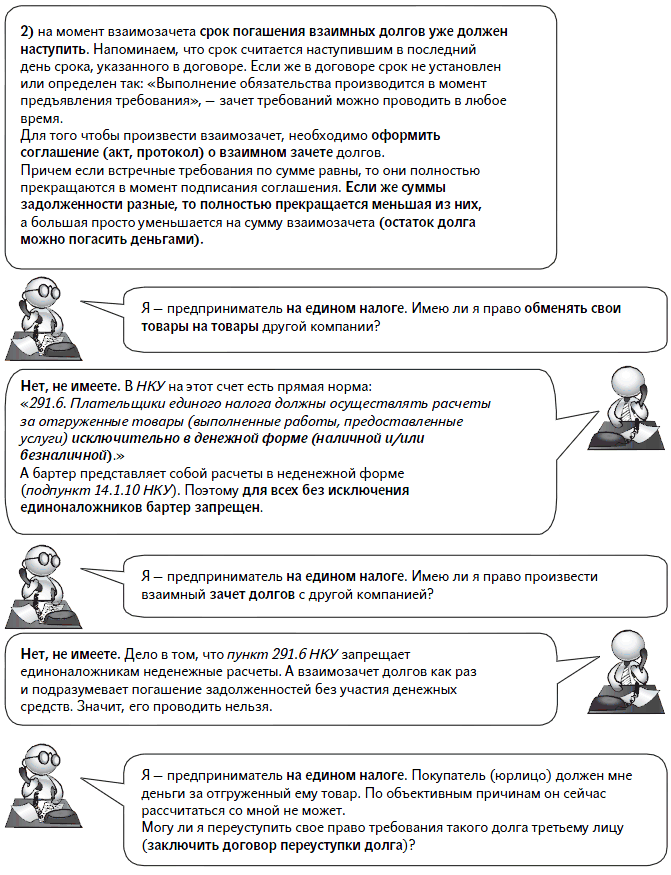 2) на момент взаимозачета срок погашения взаимных долгов уже должен наступить. Напоминаем, что срок считается наступившим в последний день срока, указанного в договоре. Если же в договоре срок не установлен или определен так: «Выполнение обязательства производится в момент предъявления требования», — зачет требований можно проводить в любое время.
Для того чтобы произвести взаимозачет, необходимо оформить соглашение (акт, протокол) о взаимном зачете долгов.
Причем если встречные требования по сумме равны, то они полностью прекращаются в момент подписания соглашения. Если же суммы задолженности разные, то полностью прекращается меньшая из них, а большая просто уменьшается на сумму взаимозачета (остаток долга можно погасить деньгами).

Я — предприниматель на едином налоге. Имею ли я право обменять свои товары на товары другой компании?

Нет, не имеете. В НКУ на этот счет есть прямая норма:
«291.6. Плательщики единого налога должны осуществлять расчеты за отгруженные товары (выполненные работы, предоставленные услуги) исключительно в денежной форме (наличной и/или безналичной).»
А бартер представляет собой расчеты в неденежной форме (подпункт 14.1.10 НКУ). Поэтому для всех без исключения единоналожников бартер запрещен.

Я — предприниматель на едином налоге. Имею ли я право произвести взаимный зачет долгов с другой компанией?

Нет, не имеете. Дело в том, что пункт 291.6 НКУ запрещает единоналожникам неденежные расчеты. А взаимозачет долгов как раз и подразумевает погашение задолженностей без участия денежных средств. Значит, его проводить нельзя.

Я — предприниматель на едином налоге. Покупатель (юрлицо) должен мне деньги за отгруженный ему товар. По объективным причинам он сейчас рассчитаться со мной не может.
Могу ли я переуступить свое право требования такого долга третьему лицу (заключить договор переуступки долга)?